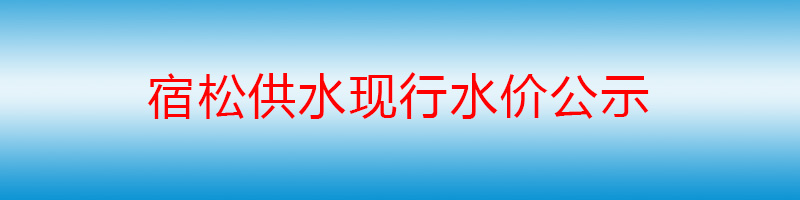 宿松供水现行水价公示